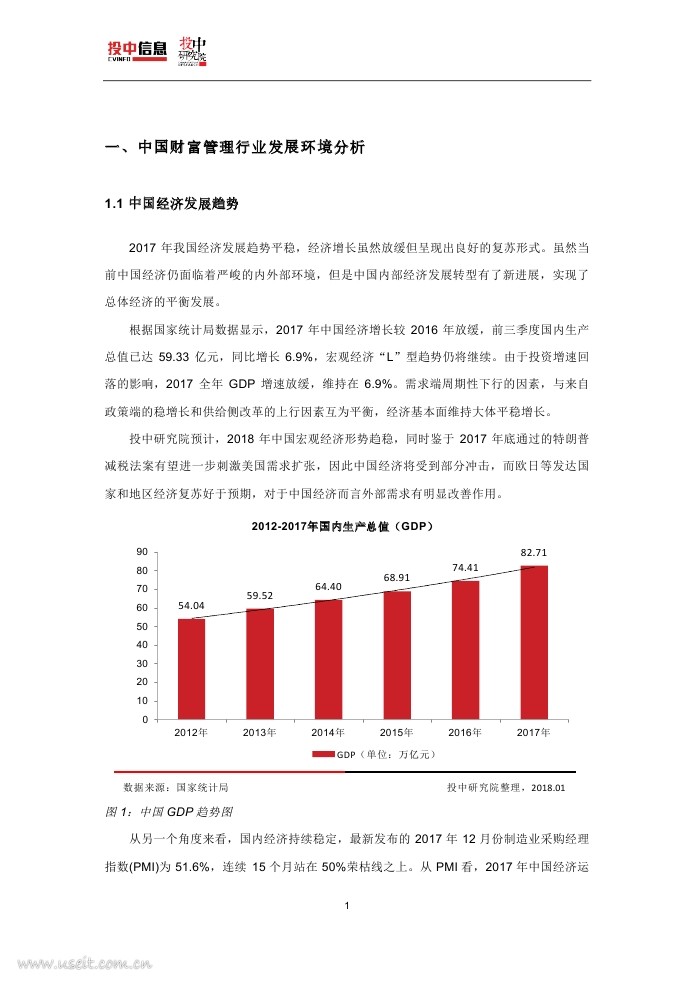 投中信息 CVINFO 投中研究院

一、中国财富管理行业发展环境分析

1.1 中国经济发展趋势

2017 年我国经济发展趋势平稳，经济增长虽然放缓但呈现出良好的复苏形式。虽然当前中国经济仍面临着严峻的内外部环境，但是中国内部经济发展转型有了新进展，实现了总体经济的平衡发展。

根据国家统计局数据显示，2017 年中国经济增长较 2016 年放缓，前三季度国内生产总值已达 59.33 亿元，同比增长 6.9%，宏观经济“L”型趋势仍将继续。由于投资增速回落的影响，2017 全年 GDP 增速放缓，维持在 6.9%。需求端周期性下行的因素，与来自政策端的稳增长和供给侧改革的上行因素互为平衡，经济基本面维持大体平稳增长。

投中研究院预计，2018 年中国宏观经济形势趋稳，同时鉴于 2017 年底通过的特朗普减税法案有望进一步刺激美国需求扩张，因此中国经济将受到部分冲击，而欧日等发达国家和地区经济复苏好于预期，对于中国经济而言外部需求有明显改善作用。

2012-2017年国内生产总值（GDP）

90
80
70
60
50
40
30
20
10
0

54.04 59.52 64.40 68.91 74.41 82.71

2012年 2013年 2014年 2015年 2016年 2017年

GDP（单位：万亿元）

数据来源：国家统计局 投中研究院整理，2018.01

图 1：中国 GDP 趋势图

从另一个角度来看，国内经济持续稳定，最新发布的 2017 年 12 月份制造业采购经理指数(PMI)为 51.6%，连续 15 个月站在 50%荣枯线之上。从 PMI 看，2017 年中国经济运

1

www.useit.com.cn